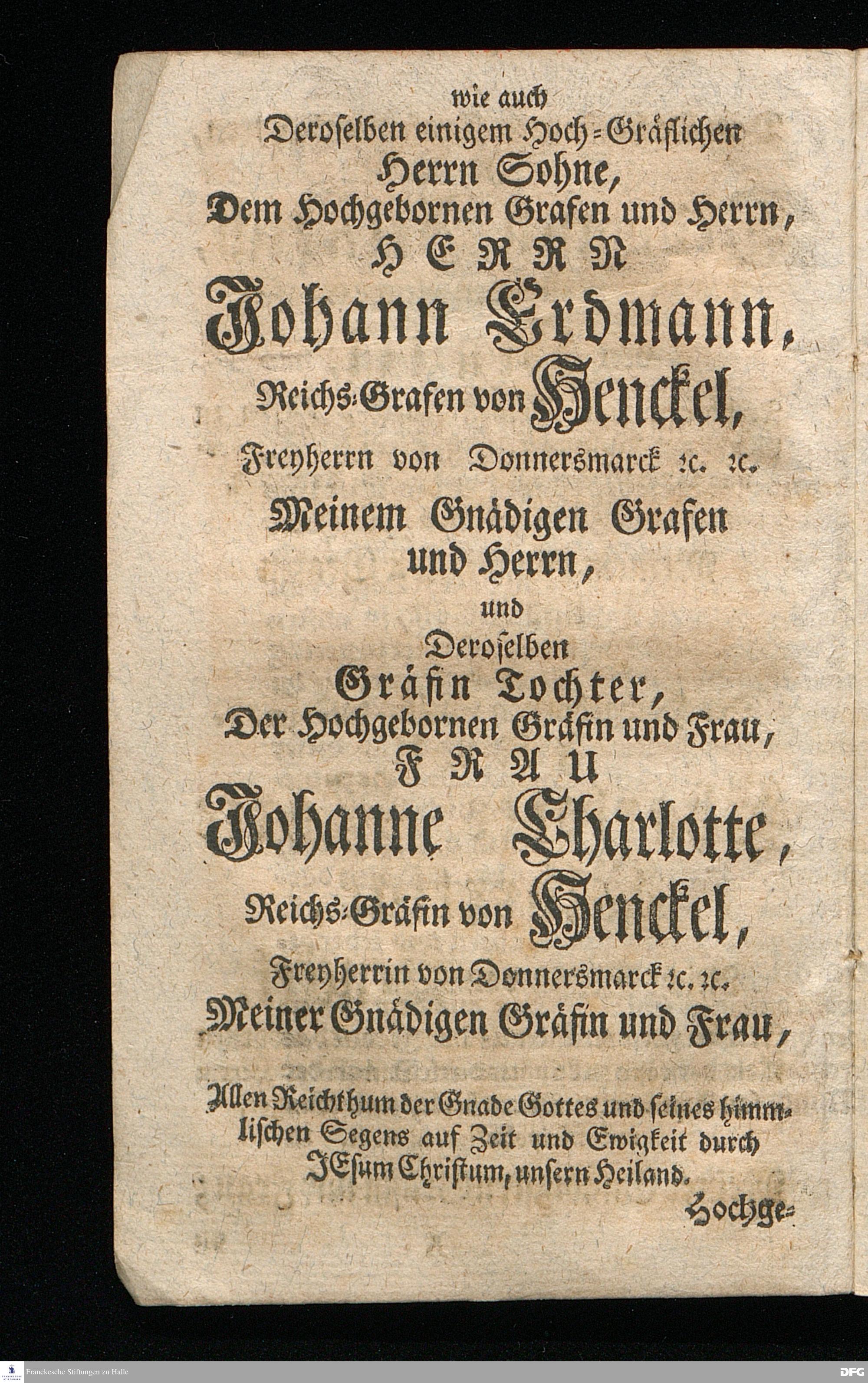 wie auch
Deroselben einigem Hoch-Gräflichen
Herrn Sohne,
Dem Hochgebornen Grafen und Herrn,
HERRN
Johann Erdmann,
Reichs-Grafen von Henckel,
Freyherrn von Donnersmarck rc. rc.
Meinem Gnädigen Grafen
und Herrn,
und
Deroselben
Gräfin Tochter,
Der Hochgebornen Gräfin und Frau,
FRAU
Johanne Charlotte,
Reichs-Gräfin von Henckel,
Freyherrin von Donnersmarck rc. rc.
Meiner Gnädigen Gräfin und Frau,

Allen Reichthum der Gnade Gottes und seines himmlischen Segens auf Zeit und Ewigkeit durch JEsum Christum, unsern Heiland.

Hochge-

Franckesche Stiftungen zu Halle

DFG